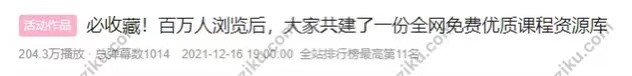 活动作品 必收藏！百万人浏览后，大家共建了一份全网免费优质课程资源库

204.3万播放 · 总弹幕数1014 2021-12-16 19:00:00 全站排行榜最高第11名